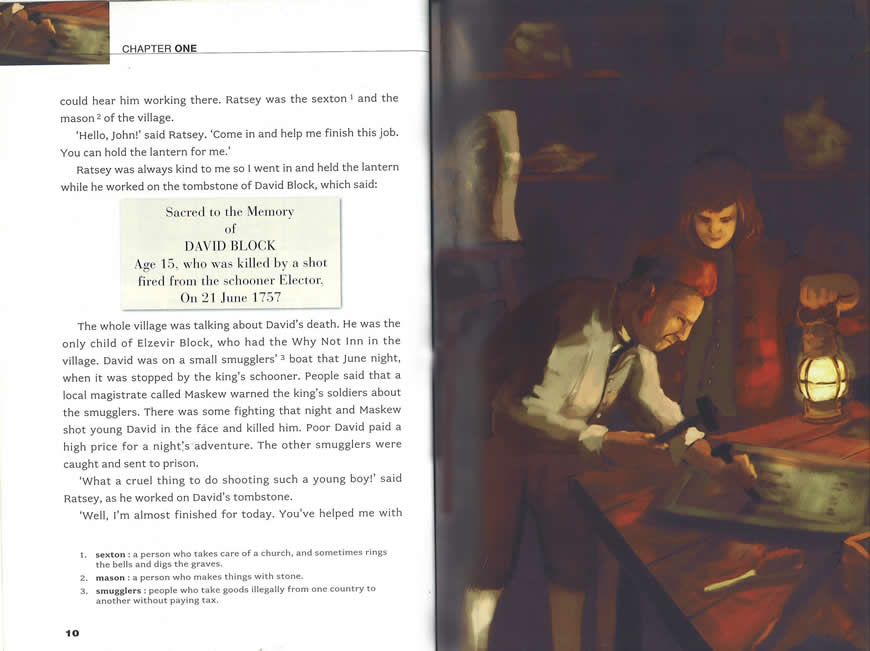 CHAPTER ONE

could hear him working there. Ratsey was the sexton $^{1}$ and the mason $^{2}$ of the village.

'Hello, John!' said Ratsey. 'Come in and help me finish this job. You can hold the lantern for me.'

Ratsey was always kind to me so I went in and held the lantern while he worked on the tombstone of David Block, which said:

Sacred to the Memory
of
DAVID BLOCK
Age 15, who was killed by a shot
fired from the schooner Elector,
On 21 June 1757

The whole village was talking about David's death. He was the only child of Elzevir Block, who had the Why Not Inn in the village. David was on a small smugglers' $^{3}$ boat that June night, when it was stopped by the king's schooner. People said that a local magistrate called Maskew warned the king's soldiers about the smugglers. There was some fighting that night and Maskew shot young David in the face and killed him. Poor David paid a high price for a night's adventure. The other smugglers were caught and sent to prison.

'What a cruel thing to do shooting such a young boy!' said Ratsey, as he worked on David's tombstone.

'Well, I'm almost finished for today. You've helped me with

1. sexton : a person who takes care of a church, and sometimes rings the bells and digs the graves.
2. mason : a person who makes things with stone.
3. smugglers : people who take goods illegally from one country to another without paying tax.

10